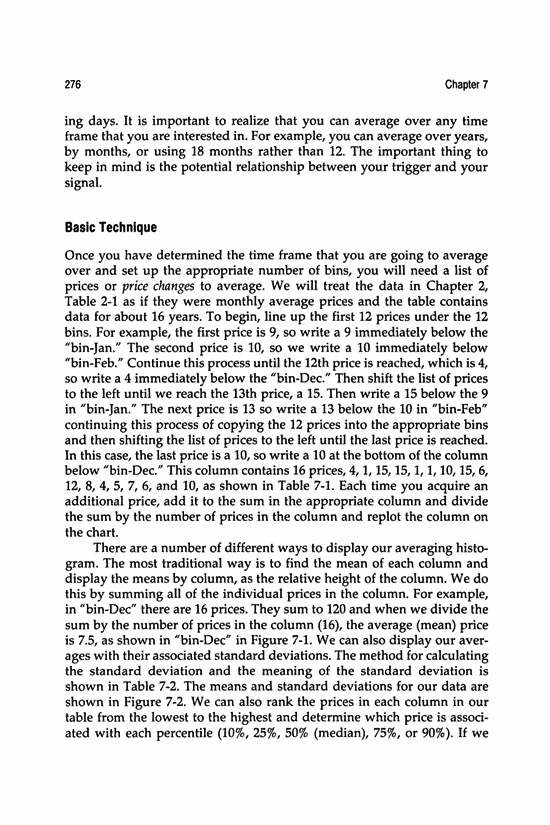 276

Chapter 7

ing days. It is important to realize that you can average over any time frame that you are interested in. For example, you can average over years, by months, or using 18 months rather than 12. The important thing to keep in mind is the potential relationship between your trigger and your signal.

Basic Technique

Once you have determined the time frame that you are going to average over and set up the appropriate number of bins, you will need a list of prices or price changes to average. We will treat the data in Chapter 2, Table 2-1 as if they were monthly average prices and the table contains data for about 16 years. To begin, line up the first 12 prices under the 12 bins. For example, the first price is 9, so write a 9 immediately below the "bin-Jan." The second price is 10, so we write a 10 immediately below "bin-Feb." Continue this process until the 12th price is reached, which is 4, so write a 4 immediately below the "bin-Dec." Then shift the list of prices to the left until we reach the 13th price, a 15. Then write a 15 below the 9 in "bin-Jan." The next price is 13 so write a 13 below the 10 in "bin-Feb" continuing this process of copying the 12 prices into the appropriate bins and then shifting the list of prices to the left until the last price is reached. In this case, the last price is a 10, so write a 10 at the bottom of the column below "bin-Dec." This column contains 16 prices, 4, 1, 15, 15, 1, 1, 10, 15, 6, 12, 8, 4, 5, 7, 6, and 10, as shown in Table 7-1. Each time you acquire an additional price, add it to the sum in the appropriate column and divide the sum by the number of prices in the column and replot the column on the chart.

There are a number of different ways to display our averaging histogram. The most traditional way is to find the mean of each column and display the means by column, as the relative height of the column. We do this by summing all of the individual prices in the column. For example, in "bin-Dec" there are 16 prices. They sum to 120 and when we divide the sum by the number of prices in the column (16), the average (mean) price is 7.5, as shown in "bin-Dec" in Figure 7-1. We can also display our averages with their associated standard deviations. The method for calculating the standard deviation and the meaning of the standard deviation is shown in Table 7-2. The means and standard deviations for our data are shown in Figure 7-2. We can also rank the prices in each column in our table from the lowest to the highest and determine which price is associated with each percentile (10%, 25%, 50% (median), 75%, or 90%). If we